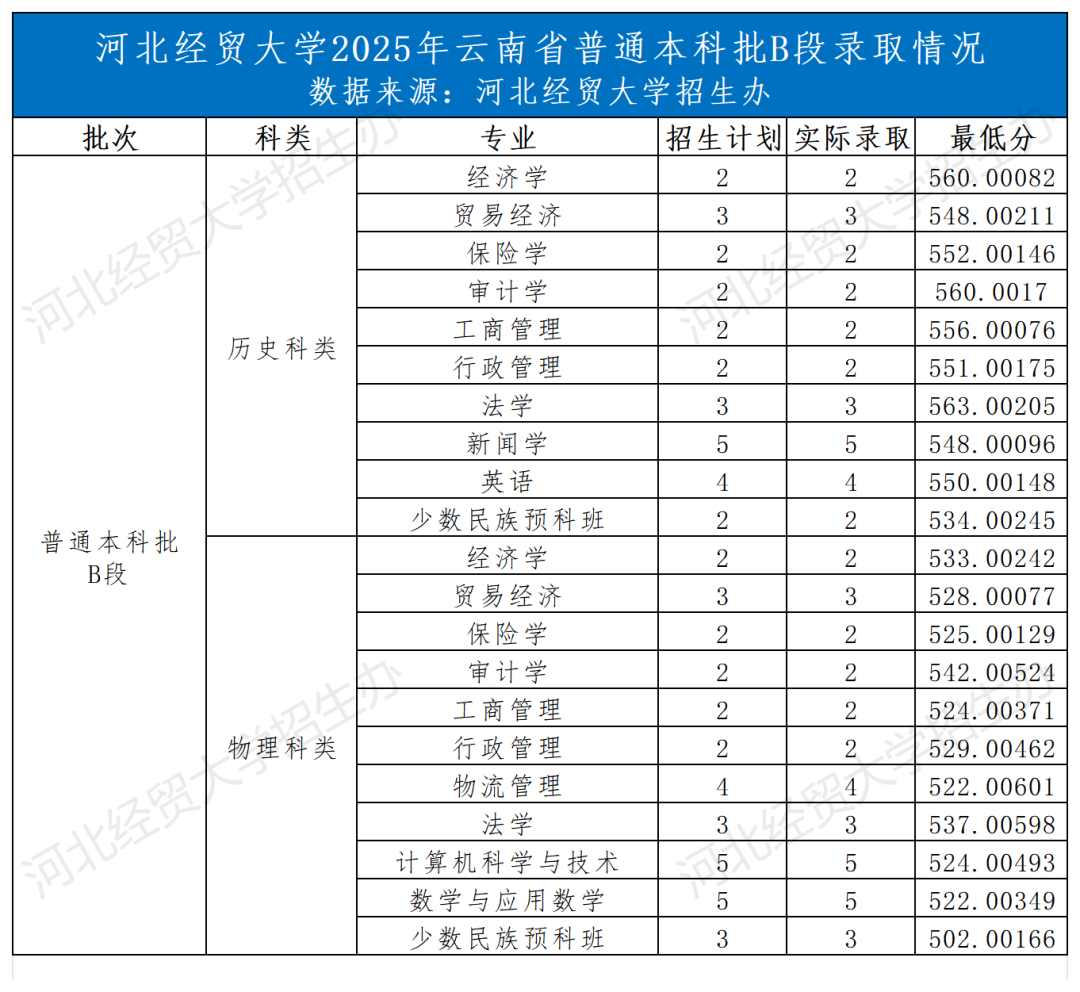 河北经贸大学2025年云南省普通本科批B段录取情况
数据来源：河北经贸大学招生办

| 批次 | 科类 | 专业 | 招生计划 | 实际录取 | 最低分 |
|---|---|---|---|---|---|
| 普通本科批B段 | 历史科类 | 经济学 | 2 | 2 | 560.00082 |
| | | 贸易经济 | 3 | 3 | 548.00211 |
| | | 保险学 | 2 | 2 | 552.00146 |
| | | 审计学 | 2 | 2 | 560.0017 |
| | | 工商管理 | 2 | 2 | 556.00076 |
| | | 行政管理 | 2 | 2 | 551.00175 |
| | | 法学 | 3 | 3 | 563.00205 |
| | | 新闻学 | 5 | 5 | 548.00096 |
| | | 英语 | 4 | 4 | 550.00148 |
| | | 少数民族预科班 | 2 | 2 | 534.00245 |
| | 物理科类 | 经济学 | 2 | 2 | 533.00242 |
| | | 贸易经济 | 3 | 3 | 528.00077 |
| | | 保险学 | 2 | 2 | 525.00129 |
| | | 审计学 | 2 | 2 | 542.00524 |
| | | 工商管理 | 2 | 2 | 524.00371 |
| | | 行政管理 | 2 | 2 | 529.00462 |
| | | 物流管理 | 4 | 4 | 522.00601 |
| | | 法学 | 3 | 3 | 537.00598 |
| | | 计算机科学与技术 | 5 | 5 | 524.00493 |
| | | 数学与应用数学 | 5 | 5 | 522.00349 |
| | | 少数民族预科班 | 3 | 3 | 502.00166 |

河北经贸大学招生办